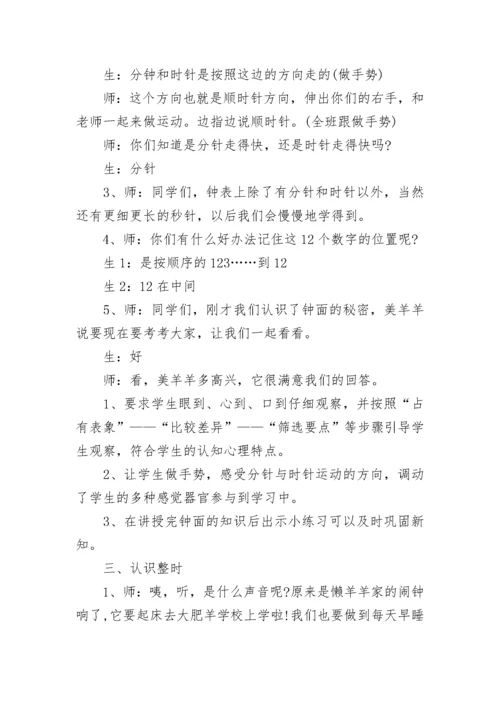 生：分钟和时针是按照这边的方向走的(做手势)

师：这个方向也就是顺时针方向，伸出你们的右手，和老师一起来做运动。边指边说顺时针。(全班跟做手势)

师：你们知道是分针走得快，还是时针走得快吗?

生：分针

3、师：同学们，钟表上除了有分针和时针以外，当然还有更细更长的秒针，以后我们会慢慢地学得到。

4、师：你们有什么好办法记住这12个数字的位置呢?

生1：是按顺序的123……到12

生2：12在中间

5、师：同学们，刚才我们认识了钟面的秘密，美羊羊说要现在要考考大家，让我们一起看看。

生：好

师：看，美羊羊多高兴，它很满意我们的回答。

1、要求学生眼到、心到、口到仔细观察，并按照“占有表象”——“比较差异”——“筛选要点”等步骤引导学生观察，符合学生的认知心理特点。

2、让学生做手势，感受分针与时针运动的方向，调动了学生的多种感觉器官参与到学习中。

3、在讲授完钟面的知识后出示小练习可以及时巩固新知。

三、认识整时

1、师：咦，听，是什么声音呢?原来是懒羊羊家的闹钟响了，它要起床去大肥羊学校上学啦!我们也要做到每天早睡